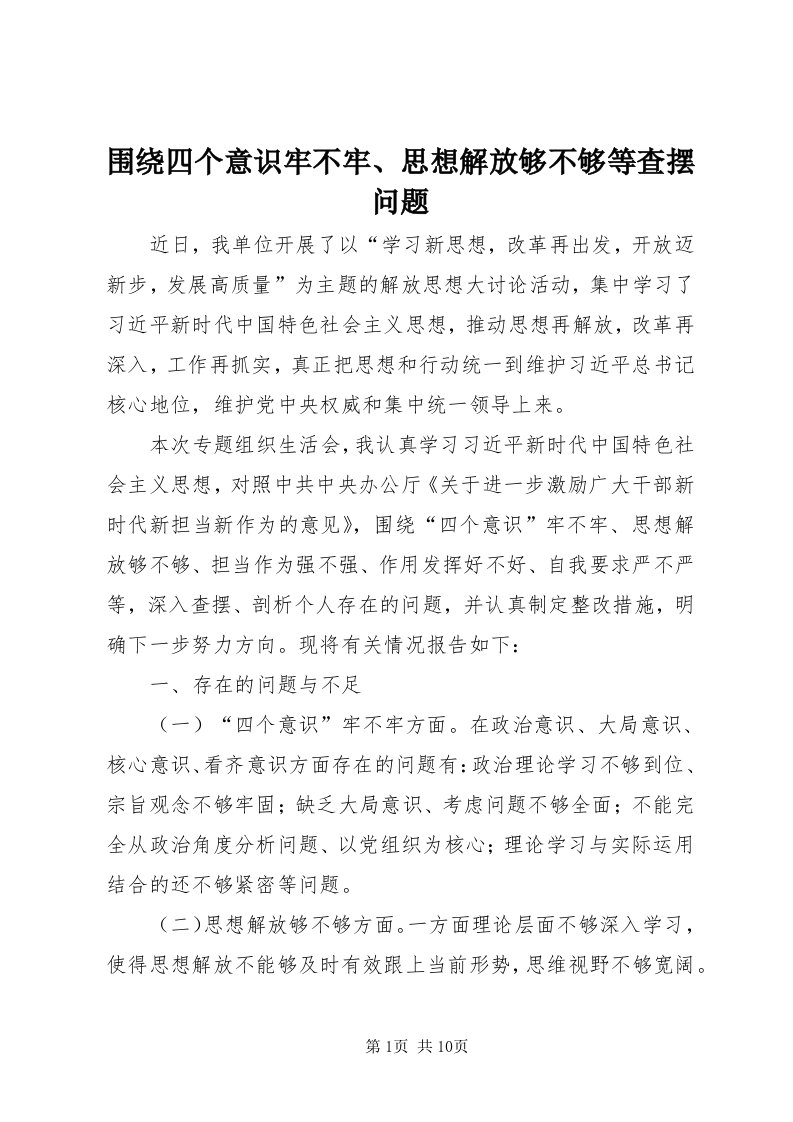 围绕四个意识牢不牢、思想解放够不够等查摆问题

近日，我单位开展了以“学习新思想，改革再出发，开放迈新步，发展高质量”为主题的解放思想大讨论活动，集中学习了习近平新时代中国特色社会主义思想，推动思想再解放，改革再深入，工作再抓实，真正把思想和行动统一到维护习近平总书记核心地位，维护党中央权威和集中统一领导上来。

本次专题组织生活会，我认真学习习近平新时代中国特色社会主义思想，对照中共中央办公厅《关于进一步激励广大干部新时代新担当新作为的意见》，围绕“四个意识”牢不牢、思想解放够不够、担当作为强不强、作用发挥好不好、自我要求严不严等，深入查摆、剖析个人存在的问题，并认真制定整改措施，明确下一步努力方向。现将有关情况报告如下：

一、存在的问题与不足

（一）“四个意识”牢不牢方面。在政治意识、大局意识、核心意识、看齐意识方面存在的问题有：政治理论学习不够到位、宗旨观念不够牢固；缺乏大局意识、考虑问题不够全面；不能完全从政治角度分析问题、以党组织为核心；理论学习与实际运用结合的还不够紧密等问题。

（二）思想解放够不够方面。一方面理论层面不够深入学习，使得思想解放不能够及时有效跟上当前形势，思维视野不够宽阔。

第1页 共10页